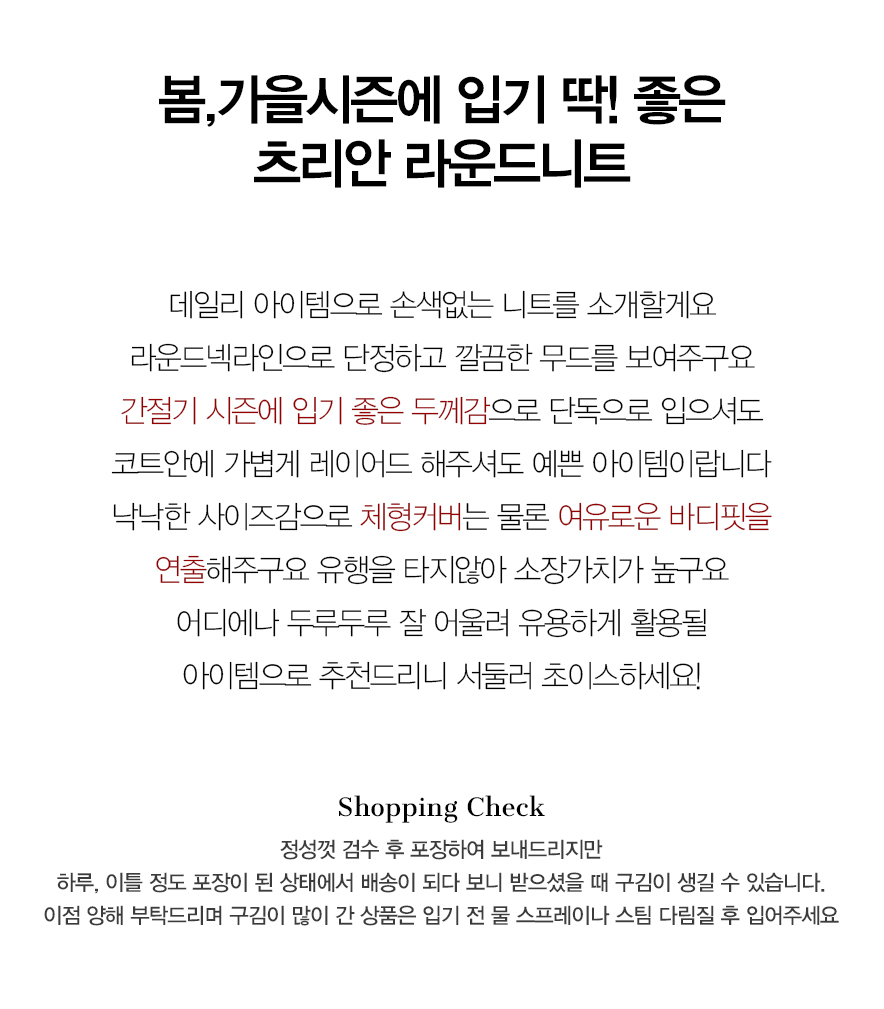 봄,가을시즌에 입기 딱! 좋은
츠리안 라운드니트

데일리 아이템으로 손색없는 니트를 소개할게요
라운드넥라인으로 단정하고 깔끔한 무드를 보여주구요
간절기 시즌에 입기 좋은 두께감으로 단독으로 입으셔도
코트안에 가볍게 레이어드 해주셔도 예쁜 아이템이랍니다
낙낙한 사이즈감으로 체형커버는 물론 여유로운 바디핏을
연출해주구요 유행을 타지않아 소장가치가 높구요
어디에나 두루두루 잘 어울려 유용하게 활용될
아이템으로 추천드리니 서둘러 초이스하세요!

Shopping Check
정성껏 검수 후 포장하여 보내드리지만
하루, 이틀 정도 포장이 된 상태에서 배송이 되다 보니 받으셨을 때 구김이 생길 수 있습니다.
이점 양해 부탁드리며 구김이 많이 간 상품은 입기 전 물 스프레이나 스팀 다림질 후 입어주세요